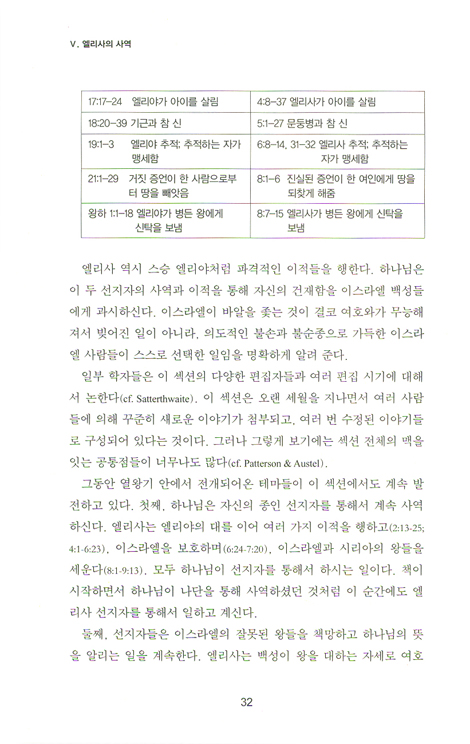 V. 엘리사의 사역

| 17:17-24 엘리야가 아이를 살림 | 4:8-37 엘리사가 아이를 살림 |
|---|---|
| 18:20-39 기근과 참 신 | 5:1-27 문둥병과 참 신 |
| 19:1-3 엘리야 추적: 추적하는 자가 맹세함 | 6:8-14, 31-32 엘리사 추적: 추적하는 자가 맹세함 |
| 21:1-29 거짓 증언이 한 사람으로부터 땅을 빼앗음 | 8:1-6 진실된 증언이 한 여인에게 땅을 되찾게 해줌 |
| 왕하 1:1-18 엘리야가 병든 왕에게 신탁을 보냄 | 8:7-15 엘리사가 병든 왕에게 신탁을 보냄 |

엘리사 역시 스승 엘리야처럼 파격적인 이적들을 행한다. 하나님은 이 두 선지자의 사역과 이적을 통해 자신의 건재함을 이스라엘 백성들에게 과시하신다. 이스라엘이 바알을 좇는 것이 결코 여호와가 무능해져서 빚어진 일이 아니라, 의도적인 불손과 불순종으로 가득한 이스라엘 사람들이 스스로 선택한 일임을 명확하게 알려 준다.

일부 학자들은 이 섹션의 다양한 편집자들과 여러 편집 시기에 대해서 논한다(cf. Satterthwaite). 이 섹션은 오랜 세월을 지나면서 여러 사람들에 의해 꾸준히 새로운 이야기가 첨부되고, 여러 번 수정된 이야기들로 구성되어 있다는 것이다. 그러나 그렇게 보기에는 섹션 전체의 맥을 잇는 공통점들이 너무나도 많다(cf. Patterson & Austel).

그동안 열왕기 안에서 전개되어온 테마들이 이 섹션에서도 계속 발전하고 있다. 첫째, 하나님은 자신의 종인 선지자를 통해서 계속 사역하신다. 엘리사는 엘리야의 대를 이어 여러 가지 이적을 행하고(2:13-25; 4:1-6:23), 이스라엘을 보호하며(6:24-7:20), 이스라엘과 시리아의 왕들을 세운다(8:1-9:13). 모두 하나님이 선지자를 통해서 하시는 일이다. 책이 시작하면서 하나님이 나단을 통해 사역하셨던 것처럼 이 순간에도 엘리사 선지자를 통해서 일하고 계신다.

둘째, 선지자들은 이스라엘의 잘못된 왕들을 책망하고 하나님의 뜻을 알리는 일을 계속한다. 엘리사는 백성이 왕을 대하는 자세로 여호

32